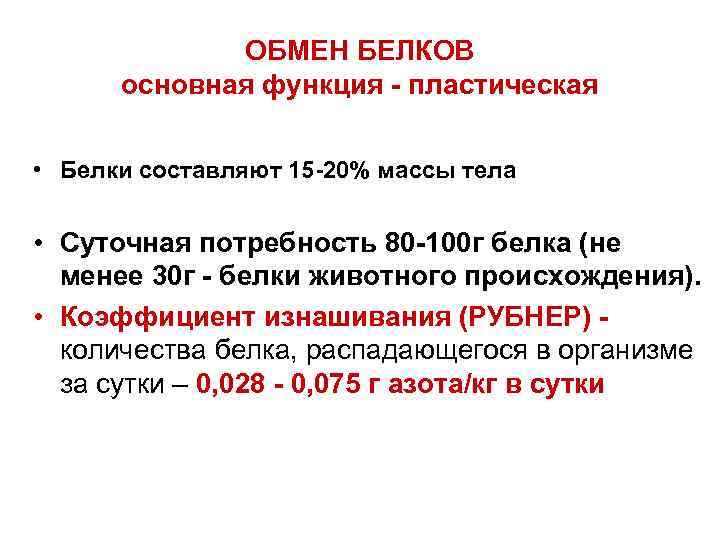 ОБМЕН БЕЛКОВ
основная функция - пластическая

• Белки составляют 15-20% массы тела

• Суточная потребность 80-100г белка (не менее 30г - белки животного происхождения).

• Коэффициент изнашивания (РУБНЕР) - количества белка, распадающегося в организме за сутки – 0,028 - 0,075 г азота/кг в сутки